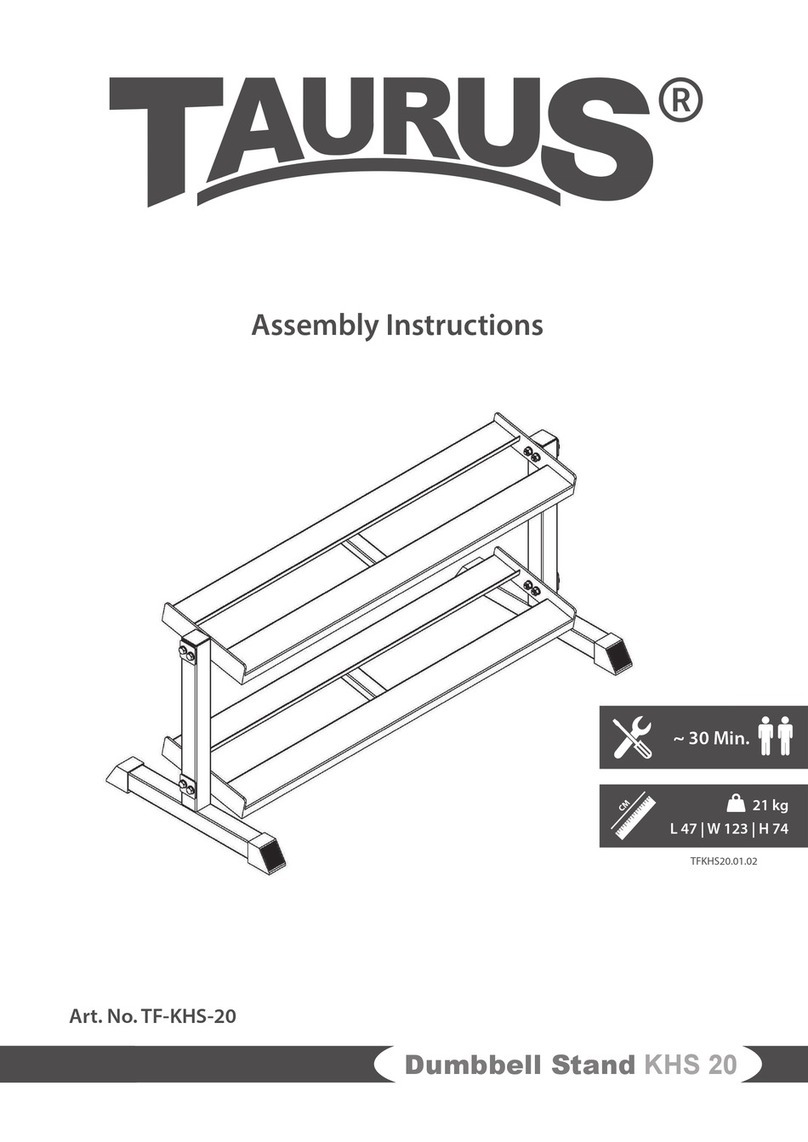 TAURUS®

Assembly Instructions

~ 30 Min.

CM

21 kg
L 47 | W 123 | H 74

TFKHS20.01.02

Art. No. TF-KHS-20

Dumbbell Stand KHS 20